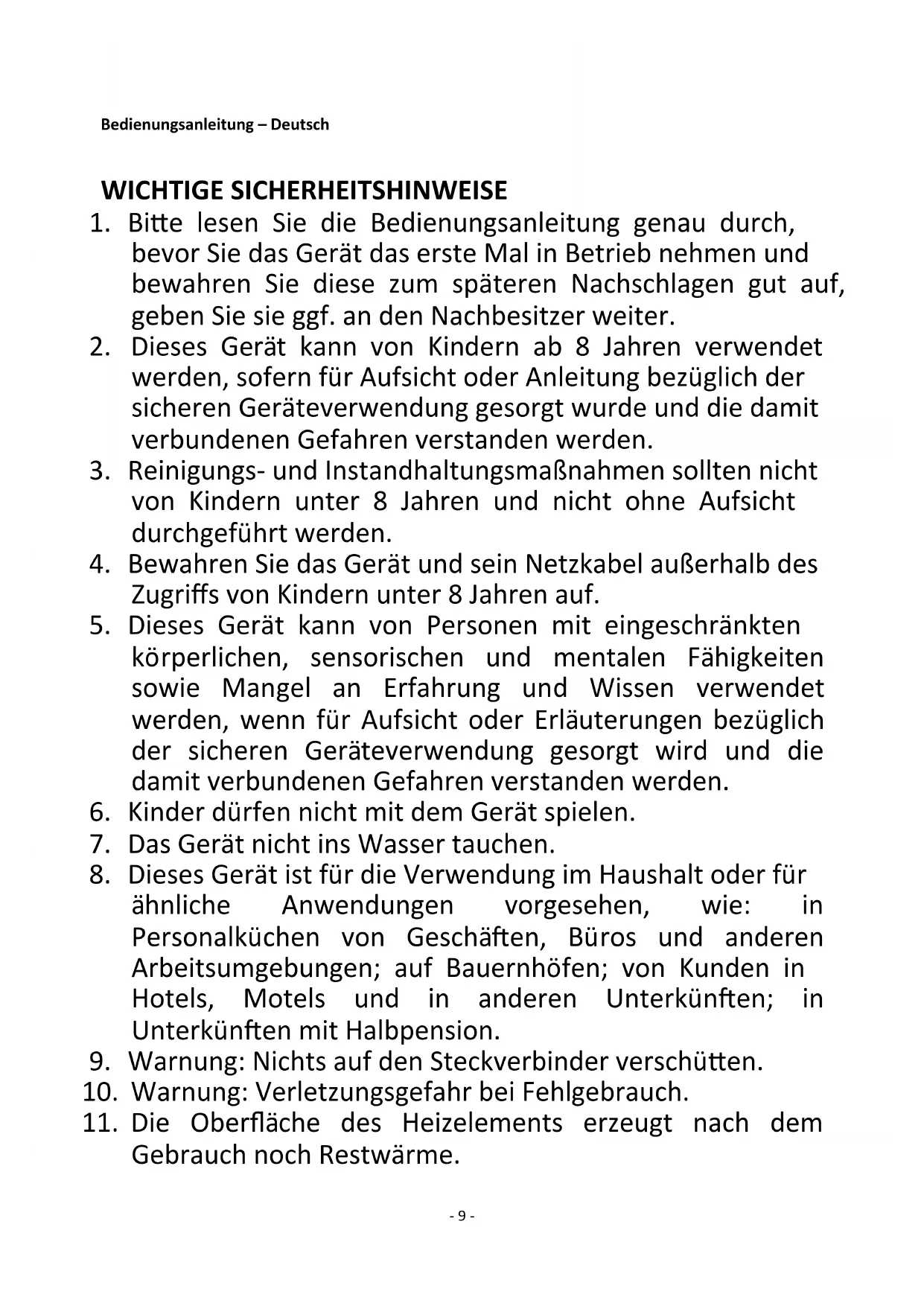 Bedienungsanleitung – Deutsch

WICHTIGE SICHERHEITSHINWEISE

1. Bitte lesen Sie die Bedienungsanleitung genau durch, bevor Sie das Gerät das erste Mal in Betrieb nehmen und bewahren Sie diese zum späteren Nachschlagen gut auf, geben Sie sie ggf. an den Nachbesitzer weiter.
2. Dieses Gerät kann von Kindern ab 8 Jahren verwendet werden, sofern für Aufsicht oder Anleitung bezüglich der sicheren Geräteverwendung gesorgt wurde und die damit verbundenen Gefahren verstanden werden.
3. Reinigungs- und Instandhaltungsmaßnahmen sollten nicht von Kindern unter 8 Jahren und nicht ohne Aufsicht durchgeführt werden.
4. Bewahren Sie das Gerät und sein Netzkabel außerhalb des Zugriffs von Kindern unter 8 Jahren auf.
5. Dieses Gerät kann von Personen mit eingeschränkten körperlichen, sensorischen und mentalen Fähigkeiten sowie Mangel an Erfahrung und Wissen verwendet werden, wenn für Aufsicht oder Erläuterungen bezüglich der sicheren Geräteverwendung gesorgt wird und die damit verbundenen Gefahren verstanden werden.
6. Kinder dürfen nicht mit dem Gerät spielen.
7. Das Gerät nicht ins Wasser tauchen.
8. Dieses Gerät ist für die Verwendung im Haushalt oder für ähnliche Anwendungen vorgesehen, wie: in Personalküchen von Geschäften, Büros und anderen Arbeitsumgebungen; auf Bauernhöfen; von Kunden in Hotels, Motels und in anderen Unterkünften; in Unterkünften mit Halbpension.
9. Warnung: Nichts auf den Steckverbinder verschütten.
10. Warnung: Verletzungsgefahr bei Fehlgebrauch.
11. Die Oberfläche des Heizelements erzeugt nach dem Gebrauch noch Restwärme.

- 9 -